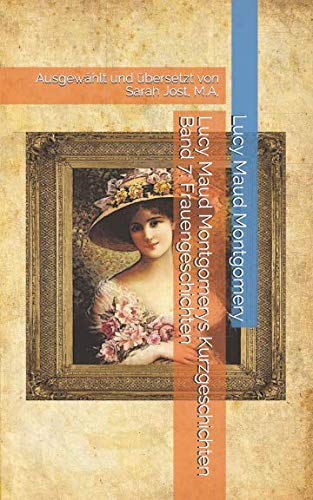 Ausgewählt und übersetzt von Sarah Jost, M.A.

Lucy Maud Montgomery

Lucy Maud Montgomerys Kurzgeschichten Band 7: Frauengeschichten